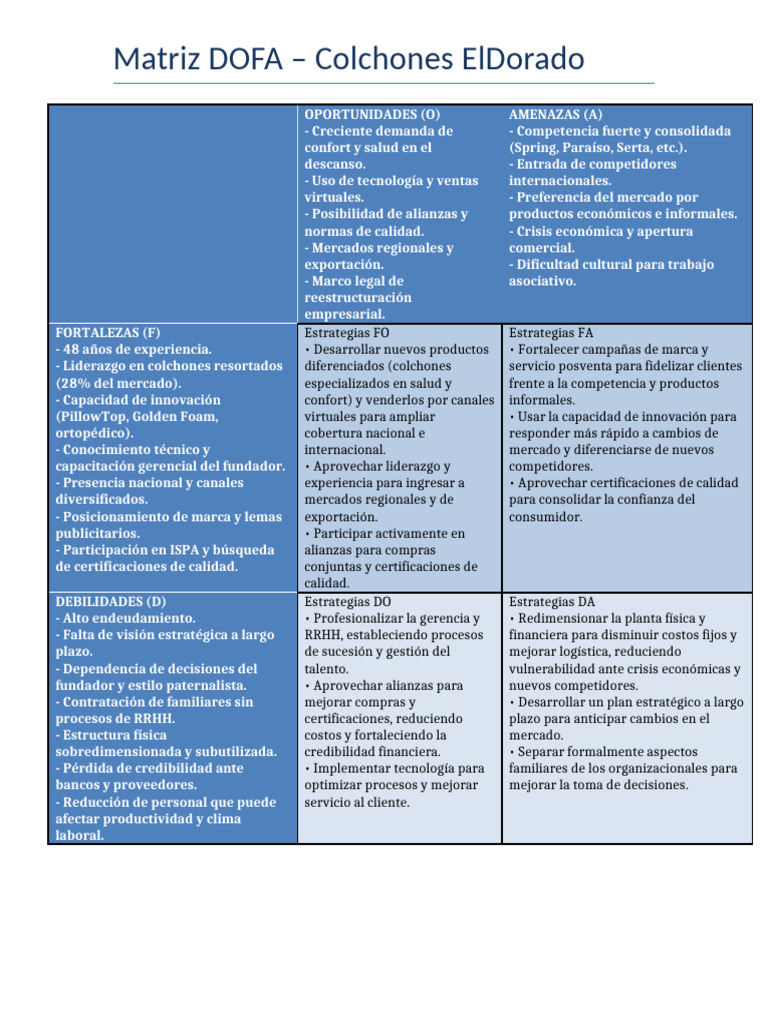 Matriz DOFA – Colchones ElDorado

|  | OPORTUNIDADES (O) - Creciente demanda de confort y salud en el descanso. - Uso de tecnología y ventas virtuales. - Posibilidad de alianzas y normas de calidad. - Mercados regionales y exportación. - Marco legal de reestructuración empresarial. | AMENAZAS (A) - Competencia fuerte y consolidada (Spring, Paraíso, Serta, etc.). - Entrada de competidores internacionales. - Preferencia del mercado por productos económicos e informales. - Crisis económica y apertura comercial. - Dificultad cultural para trabajo asociativo. |
|---|---|---|
| FORTALEZAS (F) - 48 años de experiencia. - Liderazgo en colchones resortados (28% del mercado). - Capacidad de innovación (PillowTop, Golden Foam, ortopédico). - Conocimiento técnico y capacitación gerencial del fundador. - Presencia nacional y canales diversificados. - Posicionamiento de marca y lemas publicitarios. - Participación en ISPA y búsqueda de certificaciones de calidad. | Estrategias FO • Desarrollar nuevos productos diferenciados (colchones especializados en salud y confort) y venderlos por canales virtuales para ampliar cobertura nacional e internacional. • Aprovechar liderazgo y experiencia para ingresar a mercados regionales y de exportación. • Participar activamente en alianzas para compras conjuntas y certificaciones de calidad. | Estrategias FA • Fortalecer campañas de marca y servicio posventa para fidelizar clientes frente a la competencia y productos informales. • Usar la capacidad de innovación para responder más rápido a cambios de mercado y diferenciarse de nuevos competidores. • Aprovechar certificaciones de calidad para consolidar la confianza del consumidor. |
| DEBILIDADES (D) - Alto endeudamiento. - Falta de visión estratégica a largo plazo. - Dependencia de decisiones del fundador y estilo paternalista. - Contratación de familiares sin procesos de RRHH. - Estructura física sobredimensionada y subutilizada. - Pérdida de credibilidad ante bancos y proveedores. - Reducción de personal que puede afectar productividad y clima laboral. | Estrategias DO • Profesionalizar la gerencia y RRHH, estableciendo procesos de sucesión y gestión del talento. • Aprovechar alianzas para mejorar compras y certificaciones, reduciendo costos y fortaleciendo la credibilidad financiera. • Implementar tecnología para optimizar procesos y mejorar servicio al cliente. | Estrategias DA • Redimensionar la planta física y financiera para disminuir costos fijos y mejorar logística, reduciendo vulnerabilidad ante crisis económicas y nuevos competidores. • Desarrollar un plan estratégico a largo plazo para anticipar cambios en el mercado. • Separar formalmente aspectos familiares de los organizacionales para mejorar la toma de decisiones. |